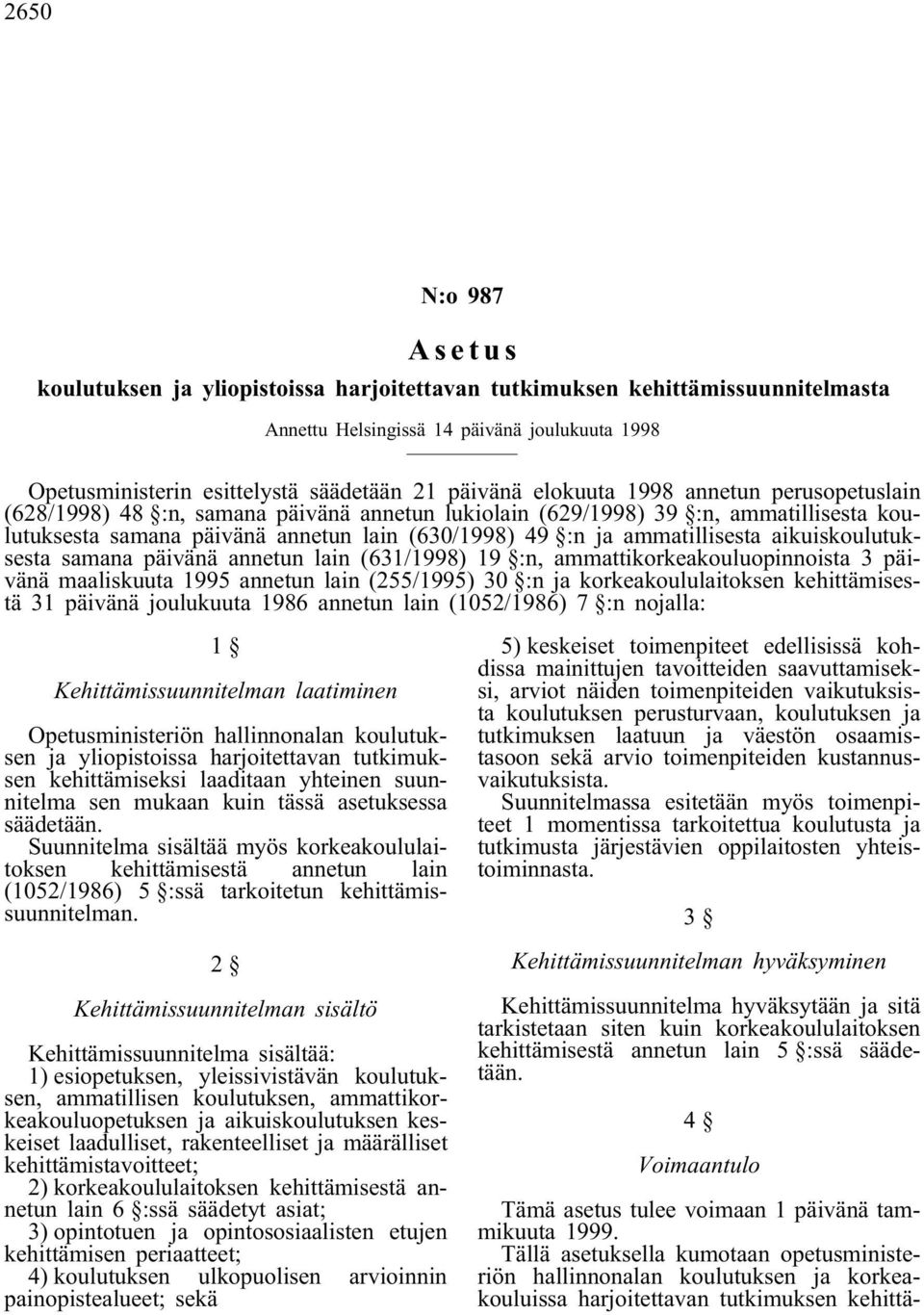 2650

N:o 987

Asetus

koulutuksen ja yliopistoissa harjoitettavan tutkimuksen kehittämissuunnitelmasta

Annettu Helsingissä 14 päivänä joulukuuta 1998

Opetusministerin esittelystä säädetään 21 päivänä elokuuta 1998 annetun perusopetuslain (628/1998) 48 §:n, samana päivänä annetun lukiolain (629/1998) 39 §:n, ammatillisesta koulutuksesta samana päivänä annetun lain (630/1998) 49 §:n ja ammatillisesta aikuiskoulutuksesta samana päivänä annetun lain (631/1998) 19 §:n, ammattikorkeakouluopinnoista 3 päivänä maaliskuuta 1995 annetun lain (255/1995) 30 §:n ja korkeakoululaitoksen kehittämisestä 31 päivänä joulukuuta 1986 annetun lain (1052/1986) 7 §:n nojalla:

1 §

Kehittämissuunnitelman laatiminen

Opetusministeriön hallinnonalan koulutuksen ja yliopistoissa harjoitettavan tutkimuksen kehittämiseksi laaditaan yhteinen suunnitelma sen mukaan kuin tässä asetuksessa säädetään.

Suunnitelma sisältää myös korkeakoululaitoksen kehittämisestä annetun lain (1052/1986) 5 §:ssä tarkoitetun kehittämissuunnitelman.

2 §

Kehittämissuunnitelman sisältö

Kehittämissuunnitelma sisältää:

1) esiopetuksen, yleissivistävän koulutuksen, ammatillisen koulutuksen, ammattikorkeakouluopetuksen ja aikuiskoulutuksen keskeiset laadulliset, rakenteelliset ja määrälliset kehittämistavoitteet;

2) korkeakoululaitoksen kehittämisestä annetun lain 6 §:ssä säädetyt asiat;

3) opintotuen ja opintososiaalisten etujen kehittämisen periaatteet;

4) koulutuksen ulkopuolisen arvioinnin painopistealueet; sekä

5) keskeiset toimenpiteet edellisissä kohdissa mainittujen tavoitteiden saavuttamiseksi, arviot näiden toimenpiteiden vaikutuksista koulutuksen perusturvaan, koulutuksen ja tutkimuksen laatuun ja väestön osaamistasoon sekä arvio toimenpiteiden kustannusvaikutuksista.

Suunnitelmassa esitetään myös toimenpiteet 1 momentissa tarkoitettua koulutusta ja tutkimusta järjestävien oppilaitosten yhteistoiminnasta.

3 §

Kehittämissuunnitelman hyväksyminen

Kehittämissuunnitelma hyväksytään ja sitä tarkistetaan siten kuin korkeakoululaitoksen kehittämisestä annetun lain 5 §:ssä säädetään.

4 §

Voimaantulo

Tämä asetus tulee voimaan 1 päivänä tammikuuta 1999.

Tällä asetuksella kumotaan opetusministeriön hallinnonalan koulutuksen ja korkeakouluissa harjoitettavan tutkimuksen kehittä-